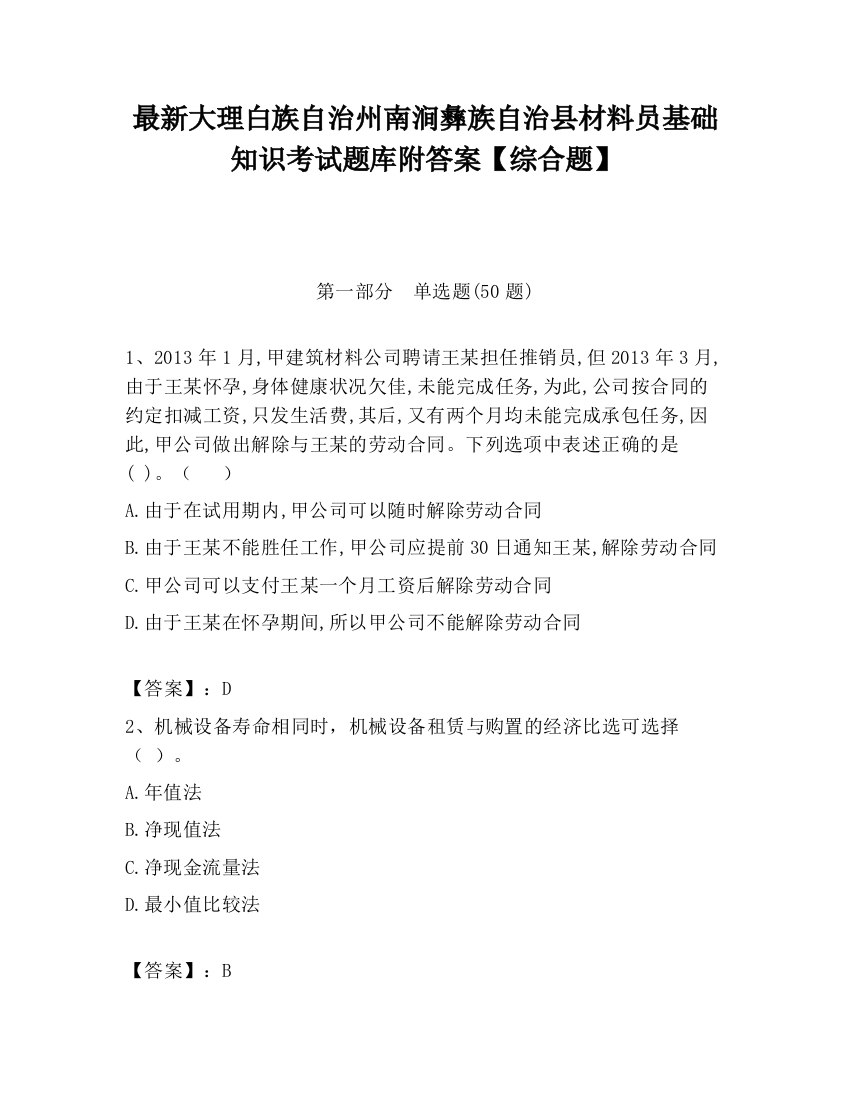 最新大理白族自治州南涧彝族自治县材料员基础知识考试题库附答案【综合题】

第一部分　单选题(50 题)

1、2013 年 1 月,甲建筑材料公司聘请王某担任推销员,但 2013 年 3 月,由于王某怀孕,身体健康状况欠佳,未能完成任务,为此,公司按合同的约定扣减工资,只发生活费,其后,又有两个月均未能完成承包任务,因此,甲公司做出解除与王某的劳动合同。下列选项中表述正确的是( )。（　　）

A.由于在试用期内,甲公司可以随时解除劳动合同

B.由于王某不能胜任工作,甲公司应提前 30 日通知王某,解除劳动合同

C.甲公司可以支付王某一个月工资后解除劳动合同

D.由于王某在怀孕期间,所以甲公司不能解除劳动合同

【答案】：D

2、机械设备寿命相同时，机械设备租赁与购置的经济比选可选择（ ）。

A.年值法

B.净现值法

C.净现金流量法

D.最小值比较法

【答案】：B